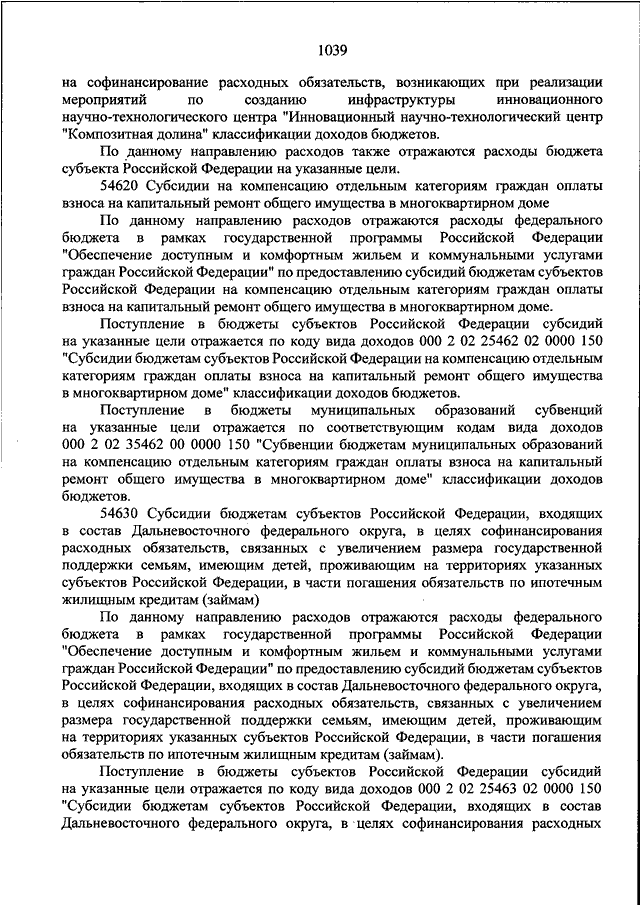 1039

на софинансирование расходных обязательств, возникающих при реализации мероприятий по созданию инфраструктуры инновационного научно-технологического центра "Инновационный научно-технологический центр "Композитная долина" классификации доходов бюджетов.

По данному направлению расходов также отражаются расходы бюджета субъекта Российской Федерации на указанные цели.

54620 Субсидии на компенсацию отдельным категориям граждан оплаты взноса на капитальный ремонт общего имущества в многоквартирном доме

По данному направлению расходов отражаются расходы федерального бюджета в рамках государственной программы Российской Федерации "Обеспечение доступным и комфортным жильем и коммунальными услугами граждан Российской Федерации" по предоставлению субсидий бюджетам субъектов Российской Федерации на компенсацию отдельным категориям граждан оплаты взноса на капитальный ремонт общего имущества в многоквартирном доме.

Поступление в бюджеты субъектов Российской Федерации субсидий на указанные цели отражается по коду вида доходов 000 2 02 25462 02 0000 150 "Субсидии бюджетам субъектов Российской Федерации на компенсацию отдельным категориям граждан оплаты взноса на капитальный ремонт общего имущества в многоквартирном доме" классификации доходов бюджетов.

Поступление в бюджеты муниципальных образований субвенций на указанные цели отражается по соответствующим кодам вида доходов 000 2 02 35462 00 0000 150 "Субвенции бюджетам муниципальных образований на компенсацию отдельным категориям граждан оплаты взноса на капитальный ремонт общего имущества в многоквартирном доме" классификации доходов бюджетов.

54630 Субсидии бюджетам субъектов Российской Федерации, входящих в состав Дальневосточного федерального округа, в целях софинансирования расходных обязательств, связанных с увеличением размера государственной поддержки семьям, имеющим детей, проживающим на территориях указанных субъектов Российской Федерации, в части погашения обязательств по ипотечным жилищным кредитам (займам)

По данному направлению расходов отражаются расходы федерального бюджета в рамках государственной программы Российской Федерации "Обеспечение доступным и комфортным жильем и коммунальными услугами граждан Российской Федерации" по предоставлению субсидий бюджетам субъектов Российской Федерации, входящих в состав Дальневосточного федерального округа, в целях софинансирования расходных обязательств, связанных с увеличением размера государственной поддержки семьям, имеющим детей, проживающим на территориях указанных субъектов Российской Федерации, в части погашения обязательств по ипотечным жилищным кредитам (займам).

Поступление в бюджеты субъектов Российской Федерации субсидий на указанные цели отражается по коду вида доходов 000 2 02 25463 02 0000 150 "Субсидии бюджетам субъектов Российской Федерации, входящих в состав Дальневосточного федерального округа, в целях софинансирования расходных